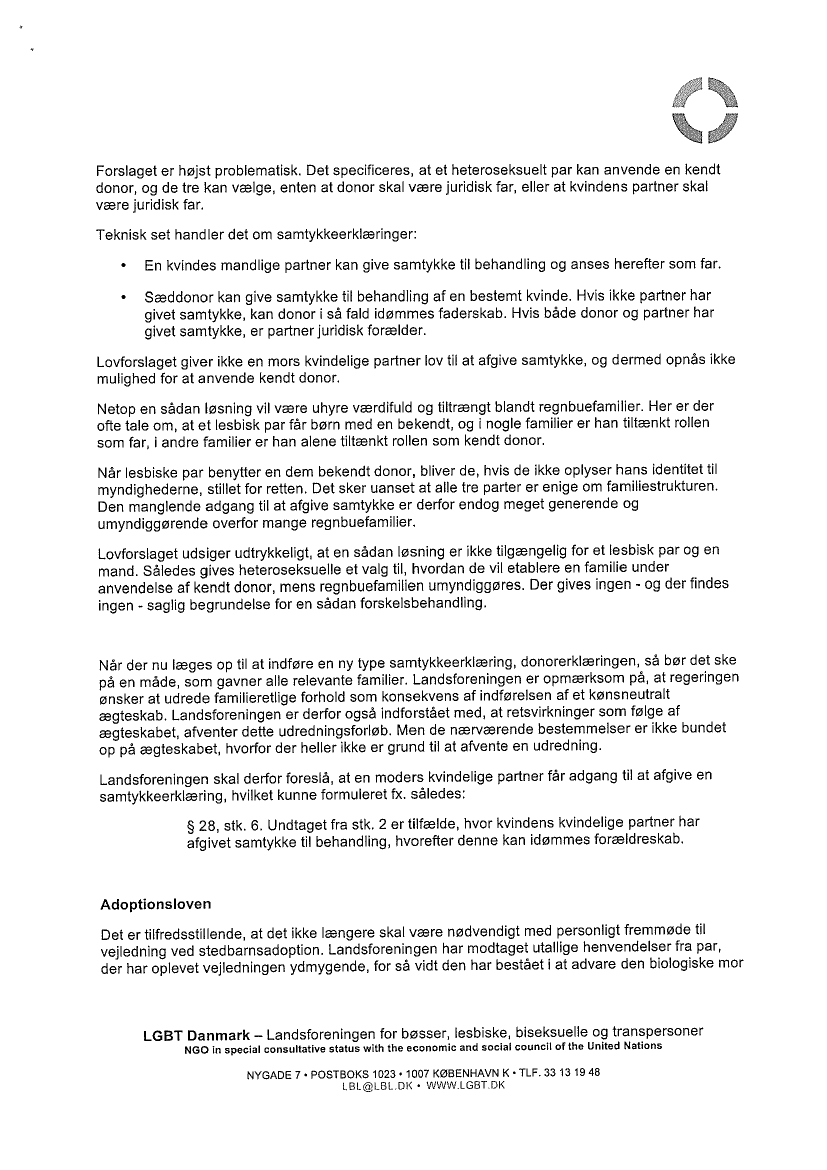 Forslaget er højst problematisk. Det specificeres, at et heteroseksuelt par kan anvende en kendt donor, og de tre kan vælge, enten at donor skal være juridisk far, eller at kvindens partner skal være juridisk far.

Teknisk set handler det om samtykkeerklæringer:

• En kvindes mandlige partner kan give samtykke til behandling og anses herefter som far.

• Sæddonor kan give samtykke til behandling af en bestemt kvinde. Hvis ikke partner har givet samtykke, kan donor i så fald idømmes faderskab. Hvis både donor og partner har givet samtykke, er partner juridisk forælder.

Lovforslaget giver ikke en mors kvindelige partner lov til at afgive samtykke, og dermed opnås ikke mulighed for at anvende kendt donor.

Netop en sådan løsning vil være uhyre værdifuld og tiltrængt blandt regnbuefamilier. Her er der ofte tale om, at et lesbisk par får børn med en bekendt, og i nogle familier er han tiltænkt rollen som far, i andre familier er han alene tiltænkt rollen som kendt donor.

Når lesbiske par benytter en dem bekendt donor, bliver de, hvis de ikke oplyser hans identitet til myndighederne, stillet for retten. Det sker uanset at alle tre parter er enige om familiestrukturen. Den manglende adgang til at afgive samtykke er derfor endog meget generende og umyndiggørende overfor mange regnbuefamilier.

Lovforslaget udsiger udtrykkeligt, at en sådan løsning er ikke tilgængelig for et lesbisk par og en mand. Således gives heteroseksuelle et valg til, hvordan de vil etablere en familie under anvendelse af kendt donor, mens regnbuefamilien umyndiggøres. Der gives ingen - og der findes ingen - saglig begrundelse for en sådan forskelsbehandling.

Når der nu læges op til at indføre en ny type samtykkeerklæring, donorerklæringen, så bør det ske på en måde, som gavner alle relevante familier. Landsforeningen er opmærksom på, at regeringen ønsker at udrede familieretlige forhold som konsekvens af indførelsen af et kønsneutralt ægteskab. Landsforeningen er derfor også indforstået med, at retsvirkninger som følge af ægteskabet, afventer dette udredningsforløb. Men de nærværende bestemmelser er ikke bundet op på ægteskabet, hvorfor der heller ikke er grund til at afvente en udredning.

Landsforeningen skal derfor foreslå, at en moders kvindelige partner får adgang til at afgive en samtykkeerklæring, hvilket kunne formuleret fx. således:

§ 28, stk. 6. Undtaget fra stk. 2 er tilfælde, hvor kvindens kvindelige partner har afgivet samtykke til behandling, hvorefter denne kan idømmes forældreskab.

Adoptionsloven

Det er tilfredsstillende, at det ikke længere skal være nødvendigt med personligt fremmøde til vejledning ved stedbarnsadoption. Landsforeningen har modtaget utallige henvendelser fra par, der har oplevet vejledningen ydmygende, for så vidt den har bestået i at advare den biologiske mor

LGBT Danmark – Landsforeningen for bøsser, lesbiske, biseksuelle og transpersoner
NGO in special consultative status with the economic and social council of the United Nations

NYGADE 7 • POSTBOKS 1023 • 1007 KØBENHAVN K • TLF. 33 13 19 48
LBL@LBL.DK • WWW.LGBT.DK